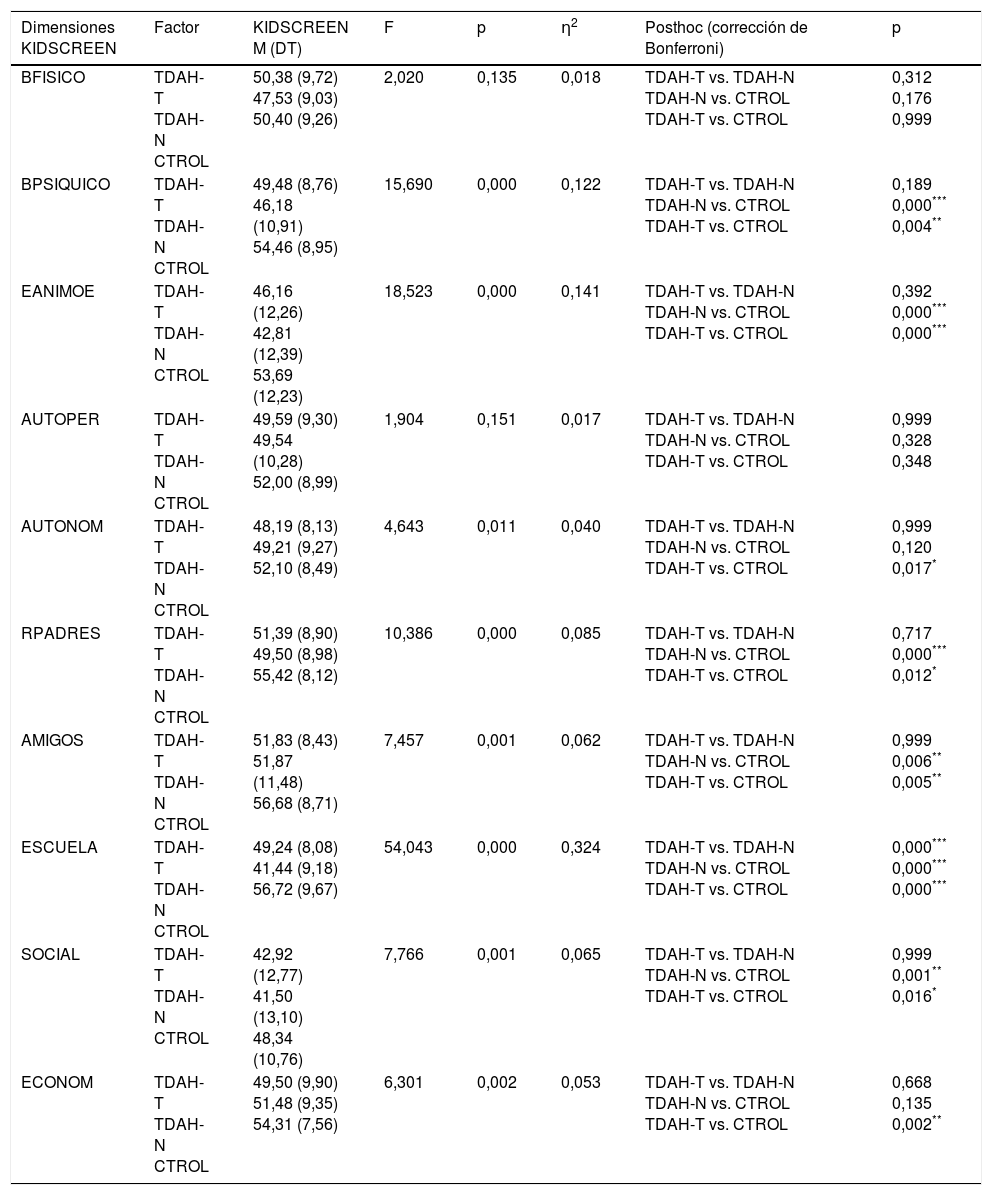 | Dimensiones KIDSCREEN | Factor | KIDSCREEN M (DT) | F | p | $\eta^2$ | Posthoc (corrección de Bonferroni) | p |
|---|---|---|---|---|---|---|---|
| BFISICO | TDAH-T TDAH-N CTROL | 50,38 (9,72) 47,53 (9,03) 50,40 (9,26) | 2,020 | 0,135 | 0,018 | TDAH-T vs. TDAH-N TDAH-N vs. CTROL TDAH-T vs. CTROL | 0,312 0,176 0,999 |
| BPSIQUICO | TDAH-T TDAH-N CTROL | 49,48 (8,76) 46,18 (10,91) 54,46 (8,95) | 15,690 | 0,000 | 0,122 | TDAH-T vs. TDAH-N TDAH-N vs. CTROL TDAH-T vs. CTROL | 0,189 $0,000^{***}$ $0,004^{**}$ |
| EANIMOE | TDAH-T TDAH-N CTROL | 46,16 (12,26) 42,81 (12,39) 53,69 (12,23) | 18,523 | 0,000 | 0,141 | TDAH-T vs. TDAH-N TDAH-N vs. CTROL TDAH-T vs. CTROL | 0,392 $0,000^{***}$ $0,000^{***}$ |
| AUTOPER | TDAH-T TDAH-N CTROL | 49,59 (9,30) 49,54 (10,28) 52,00 (8,99) | 1,904 | 0,151 | 0,017 | TDAH-T vs. TDAH-N TDAH-N vs. CTROL TDAH-T vs. CTROL | 0,999 0,328 0,348 |
| AUTONOM | TDAH-T TDAH-N CTROL | 48,19 (8,13) 49,21 (9,27) 52,10 (8,49) | 4,643 | 0,011 | 0,040 | TDAH-T vs. TDAH-N TDAH-N vs. CTROL TDAH-T vs. CTROL | 0,999 0,120 $0,017^{*}$ |
| RPADRES | TDAH-T TDAH-N CTROL | 51,39 (8,90) 49,50 (8,98) 55,42 (8,12) | 10,386 | 0,000 | 0,085 | TDAH-T vs. TDAH-N TDAH-N vs. CTROL TDAH-T vs. CTROL | 0,717 $0,000^{***}$ $0,012^{*}$ |
| AMIGOS | TDAH-T TDAH-N CTROL | 51,83 (8,43) 51,87 (11,48) 56,68 (8,71) | 7,457 | 0,001 | 0,062 | TDAH-T vs. TDAH-N TDAH-N vs. CTROL TDAH-T vs. CTROL | 0,999 $0,006^{**}$ $0,005^{**}$ |
| ESCUELA | TDAH-T TDAH-N CTROL | 49,24 (8,08) 41,44 (9,18) 56,72 (9,67) | 54,043 | 0,000 | 0,324 | TDAH-T vs. TDAH-N TDAH-N vs. CTROL TDAH-T vs. CTROL | $0,000^{***}$ $0,000^{***}$ $0,000^{***}$ |
| SOCIAL | TDAH-T TDAH-N CTROL | 42,92 (12,77) 41,50 (13,10) 48,34 (10,76) | 7,766 | 0,001 | 0,065 | TDAH-T vs. TDAH-N TDAH-N vs. CTROL TDAH-T vs. CTROL | 0,999 $0,001^{**}$ $0,016^{*}$ |
| ECONOM | TDAH-T TDAH-N CTROL | 49,50 (9,90) 51,48 (9,35) 54,31 (7,56) | 6,301 | 0,002 | 0,053 | TDAH-T vs. TDAH-N TDAH-N vs. CTROL TDAH-T vs. CTROL | 0,668 0,135 $0,002^{**}$ |